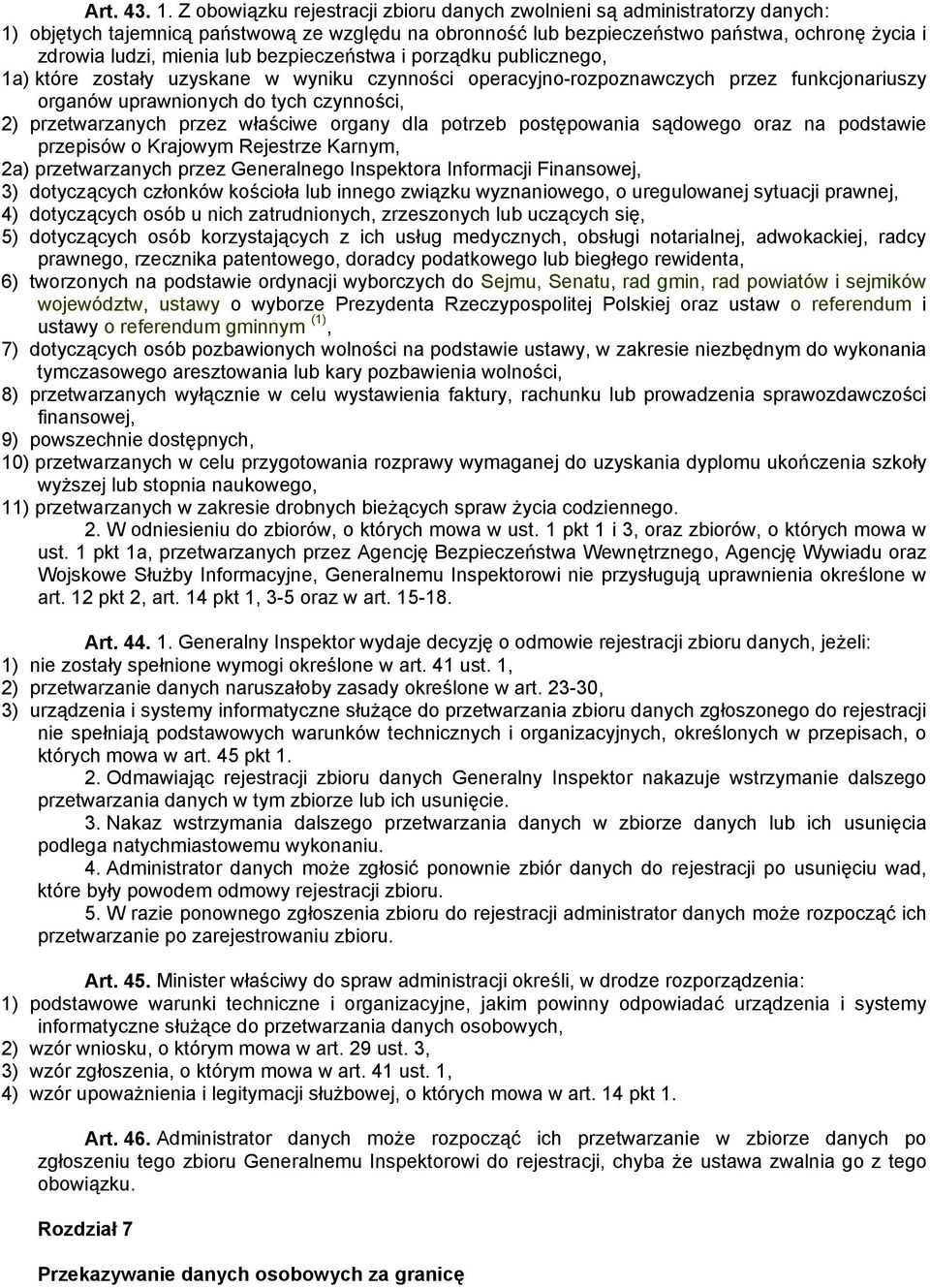 Art. 43. 1. Z obowiązku rejestracji zbioru danych zwolnieni są administratorzy danych:
1) objętych tajemnicą państwową ze względu na obronność lub bezpieczeństwo państwa, ochronę życia i zdrowia ludzi, mienia lub bezpieczeństwa i porządku publicznego,
1a) które zostały uzyskane w wyniku czynności operacyjno-rozpoznawczych przez funkcjonariuszy organów uprawnionych do tych czynności,
2) przetwarzanych przez właściwe organy dla potrzeb postępowania sądowego oraz na podstawie przepisów o Krajowym Rejestrze Karnym,
2a) przetwarzanych przez Generalnego Inspektora Informacji Finansowej,
3) dotyczących członków kościoła lub innego związku wyznaniowego, o uregulowanej sytuacji prawnej,
4) dotyczących osób u nich zatrudnionych, zrzeszonych lub uczących się,
5) dotyczących osób korzystających z ich usług medycznych, obsługi notarialnej, adwokackiej, radcy prawnego, rzecznika patentowego, doradcy podatkowego lub biegłego rewidenta,
6) tworzonych na podstawie ordynacji wyborczych do Sejmu, Senatu, rad gmin, rad powiatów i sejmików województw, ustawy o wyborze Prezydenta Rzeczypospolitej Polskiej oraz ustaw o referendum i ustawy o referendum gminnym $^{(1)}$,
7) dotyczących osób pozbawionych wolności na podstawie ustawy, w zakresie niezbędnym do wykonania tymczasowego aresztowania lub kary pozbawienia wolności,
8) przetwarzanych wyłącznie w celu wystawienia faktury, rachunku lub prowadzenia sprawozdawczości finansowej,
9) powszechnie dostępnych,
10) przetwarzanych w celu przygotowania rozprawy wymaganej do uzyskania dyplomu ukończenia szkoły wyższej lub stopnia naukowego,
11) przetwarzanych w zakresie drobnych bieżących spraw życia codziennego.
2. W odniesieniu do zbiorów, o których mowa w ust. 1 pkt 1 i 3, oraz zbiorów, o których mowa w ust. 1 pkt 1a, przetwarzanych przez Agencję Bezpieczeństwa Wewnętrznego, Agencję Wywiadu oraz Wojskowe Służby Informacyjne, Generalnemu Inspektorowi nie przysługują uprawnienia określone w art. 12 pkt 2, art. 14 pkt 1, 3-5 oraz w art. 15-18.

Art. 44. 1. Generalny Inspektor wydaje decyzję o odmowie rejestracji zbioru danych, jeżeli:
1) nie zostały spełnione wymogi określone w art. 41 ust. 1,
2) przetwarzanie danych naruszałoby zasady określone w art. 23-30,
3) urządzenia i systemy informatyczne służące do przetwarzania zbioru danych zgłoszonego do rejestracji nie spełniają podstawowych warunków technicznych i organizacyjnych, określonych w przepisach, o których mowa w art. 45 pkt 1.
2. Odmawiając rejestracji zbioru danych Generalny Inspektor nakazuje wstrzymanie dalszego przetwarzania danych w tym zbiorze lub ich usunięcie.
3. Nakaz wstrzymania dalszego przetwarzania danych w zbiorze danych lub ich usunięcia podlega natychmiastowemu wykonaniu.
4. Administrator danych może zgłosić ponownie zbiór danych do rejestracji po usunięciu wad, które były powodem odmowy rejestracji zbioru.
5. W razie ponownego zgłoszenia zbioru do rejestracji administrator danych może rozpocząć ich przetwarzanie po zarejestrowaniu zbioru.

Art. 45. Minister właściwy do spraw administracji określi, w drodze rozporządzenia:
1) podstawowe warunki techniczne i organizacyjne, jakim powinny odpowiadać urządzenia i systemy informatyczne służące do przetwarzania danych osobowych,
2) wzór wniosku, o którym mowa w art. 29 ust. 3,
3) wzór zgłoszenia, o którym mowa w art. 41 ust. 1,
4) wzór upoważnienia i legitymacji służbowej, o których mowa w art. 14 pkt 1.

Art. 46. Administrator danych może rozpocząć ich przetwarzanie w zbiorze danych po zgłoszeniu tego zbioru Generalnemu Inspektorowi do rejestracji, chyba że ustawa zwalnia go z tego obowiązku.

Rozdział 7

Przekazywanie danych osobowych za granicę